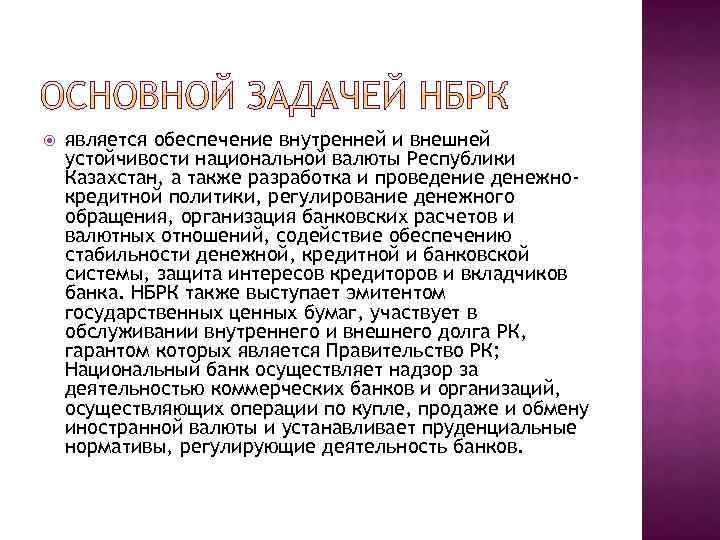 ОСНОВНОЙ ЗАДАЧЕЙ НБРК

является обеспечение внутренней и внешней устойчивости национальной валюты Республики Казахстан, а также разработка и проведение денежно-кредитной политики, регулирование денежного обращения, организация банковских расчетов и валютных отношений, содействие обеспечению стабильности денежной, кредитной и банковской системы, защита интересов кредиторов и вкладчиков банка. НБРК также выступает эмитентом государственных ценных бумаг, участвует в обслуживании внутреннего и внешнего долга РК, гарантом которых является Правительство РК; Национальный банк осуществляет надзор за деятельностью коммерческих банков и организаций, осуществляющих операции по купле, продаже и обмену иностранной валюты и устанавливает пруденциальные нормативы, регулирующие деятельность банков.